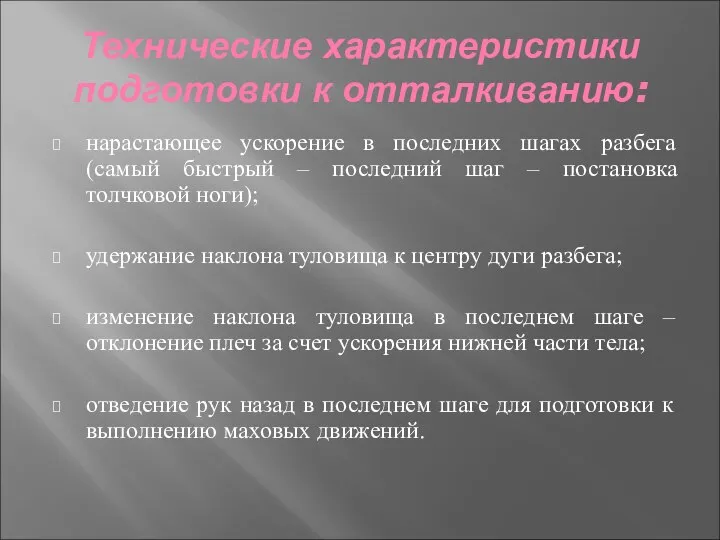 Технические характеристики подготовки к отталкиванию:

нарастающее ускорение в последних шагах разбега (самый быстрый – последний шаг – постановка толчковой ноги);

удержание наклона туловища к центру дуги разбега;

изменение наклона туловища в последнем шаге – отклонение плеч за счет ускорения нижней части тела;

отведение рук назад в последнем шаге для подготовки к выполнению маховых движений.